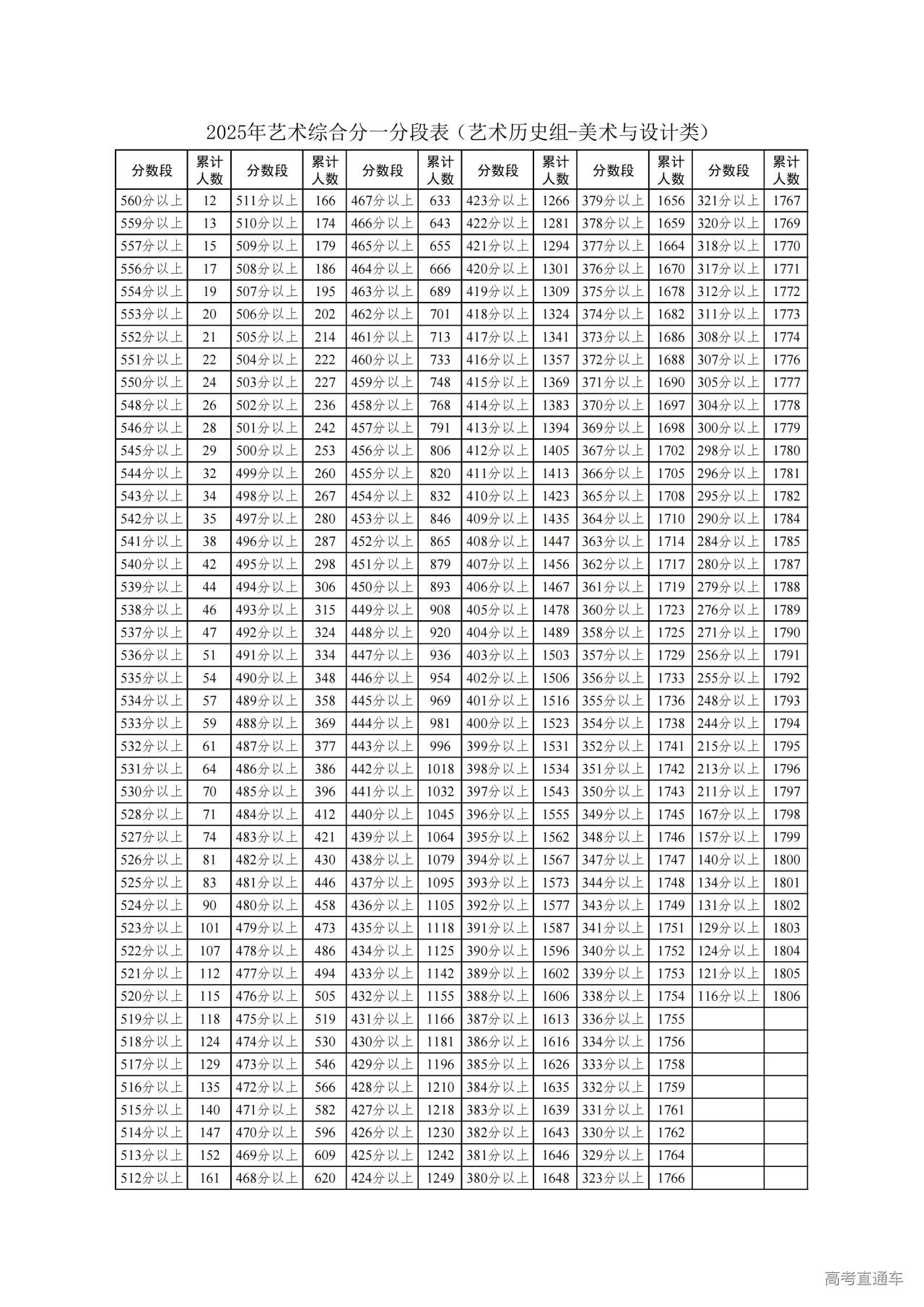 2025年艺术综合分一分段表（艺术历史组-美术与设计类）

| 分数段 | 累计人数 | 分数段 | 累计人数 | 分数段 | 累计人数 | 分数段 | 累计人数 | 分数段 | 累计人数 | 分数段 | 累计人数 |
|---|---|---|---|---|---|---|---|---|---|---|---|
| 560分以上 | 12 | 511分以上 | 166 | 467分以上 | 633 | 423分以上 | 1266 | 379分以上 | 1656 | 321分以上 | 1767 |
| 559分以上 | 13 | 510分以上 | 174 | 466分以上 | 643 | 422分以上 | 1281 | 378分以上 | 1659 | 320分以上 | 1769 |
| 557分以上 | 15 | 509分以上 | 179 | 465分以上 | 655 | 421分以上 | 1294 | 377分以上 | 1664 | 318分以上 | 1770 |
| 556分以上 | 17 | 508分以上 | 186 | 464分以上 | 666 | 420分以上 | 1301 | 376分以上 | 1670 | 317分以上 | 1771 |
| 554分以上 | 19 | 507分以上 | 195 | 463分以上 | 689 | 419分以上 | 1309 | 375分以上 | 1678 | 312分以上 | 1772 |
| 553分以上 | 20 | 506分以上 | 202 | 462分以上 | 701 | 418分以上 | 1324 | 374分以上 | 1682 | 311分以上 | 1773 |
| 552分以上 | 21 | 505分以上 | 214 | 461分以上 | 713 | 417分以上 | 1341 | 373分以上 | 1686 | 308分以上 | 1774 |
| 551分以上 | 22 | 504分以上 | 222 | 460分以上 | 733 | 416分以上 | 1357 | 372分以上 | 1688 | 307分以上 | 1776 |
| 550分以上 | 24 | 503分以上 | 227 | 459分以上 | 748 | 415分以上 | 1369 | 371分以上 | 1690 | 305分以上 | 1777 |
| 548分以上 | 26 | 502分以上 | 236 | 458分以上 | 768 | 414分以上 | 1383 | 370分以上 | 1697 | 304分以上 | 1778 |
| 546分以上 | 28 | 501分以上 | 242 | 457分以上 | 791 | 413分以上 | 1394 | 369分以上 | 1698 | 300分以上 | 1779 |
| 545分以上 | 29 | 500分以上 | 253 | 456分以上 | 806 | 412分以上 | 1405 | 367分以上 | 1702 | 298分以上 | 1780 |
| 544分以上 | 32 | 499分以上 | 260 | 455分以上 | 820 | 411分以上 | 1413 | 366分以上 | 1705 | 296分以上 | 1781 |
| 543分以上 | 34 | 498分以上 | 267 | 454分以上 | 832 | 410分以上 | 1423 | 365分以上 | 1708 | 295分以上 | 1782 |
| 542分以上 | 35 | 497分以上 | 280 | 453分以上 | 846 | 409分以上 | 1435 | 364分以上 | 1710 | 290分以上 | 1784 |
| 541分以上 | 38 | 496分以上 | 287 | 452分以上 | 865 | 408分以上 | 1447 | 363分以上 | 1714 | 284分以上 | 1785 |
| 540分以上 | 42 | 495分以上 | 298 | 451分以上 | 879 | 407分以上 | 1456 | 362分以上 | 1717 | 280分以上 | 1787 |
| 539分以上 | 44 | 494分以上 | 306 | 450分以上 | 893 | 406分以上 | 1467 | 361分以上 | 1719 | 279分以上 | 1788 |
| 538分以上 | 46 | 493分以上 | 315 | 449分以上 | 908 | 405分以上 | 1478 | 360分以上 | 1723 | 276分以上 | 1789 |
| 537分以上 | 47 | 492分以上 | 324 | 448分以上 | 920 | 404分以上 | 1489 | 358分以上 | 1725 | 271分以上 | 1790 |
| 536分以上 | 51 | 491分以上 | 334 | 447分以上 | 936 | 403分以上 | 1503 | 357分以上 | 1729 | 256分以上 | 1791 |
| 535分以上 | 54 | 490分以上 | 348 | 446分以上 | 954 | 402分以上 | 1506 | 356分以上 | 1733 | 255分以上 | 1792 |
| 534分以上 | 57 | 489分以上 | 358 | 445分以上 | 969 | 401分以上 | 1516 | 355分以上 | 1736 | 248分以上 | 1793 |
| 533分以上 | 59 | 488分以上 | 369 | 444分以上 | 981 | 400分以上 | 1523 | 354分以上 | 1738 | 244分以上 | 1794 |
| 532分以上 | 61 | 487分以上 | 377 | 443分以上 | 996 | 399分以上 | 1531 | 352分以上 | 1741 | 215分以上 | 1795 |
| 531分以上 | 64 | 486分以上 | 386 | 442分以上 | 1018 | 398分以上 | 1534 | 351分以上 | 1742 | 213分以上 | 1796 |
| 530分以上 | 70 | 485分以上 | 396 | 441分以上 | 1032 | 397分以上 | 1543 | 350分以上 | 1743 | 211分以上 | 1797 |
| 528分以上 | 71 | 484分以上 | 412 | 440分以上 | 1045 | 396分以上 | 1555 | 349分以上 | 1745 | 167分以上 | 1798 |
| 527分以上 | 74 | 483分以上 | 421 | 439分以上 | 1064 | 395分以上 | 1562 | 348分以上 | 1746 | 157分以上 | 1799 |
| 526分以上 | 81 | 482分以上 | 430 | 438分以上 | 1079 | 394分以上 | 1567 | 347分以上 | 1747 | 140分以上 | 1800 |
| 525分以上 | 83 | 481分以上 | 446 | 437分以上 | 1095 | 393分以上 | 1573 | 344分以上 | 1748 | 134分以上 | 1801 |
| 524分以上 | 90 | 480分以上 | 458 | 436分以上 | 1105 | 392分以上 | 1577 | 343分以上 | 1749 | 131分以上 | 1802 |
| 523分以上 | 101 | 479分以上 | 473 | 435分以上 | 1118 | 391分以上 | 1587 | 341分以上 | 1751 | 129分以上 | 1803 |
| 522分以上 | 107 | 478分以上 | 486 | 434分以上 | 1125 | 390分以上 | 1596 | 340分以上 | 1752 | 124分以上 | 1804 |
| 521分以上 | 112 | 477分以上 | 494 | 433分以上 | 1142 | 389分以上 | 1602 | 339分以上 | 1753 | 121分以上 | 1805 |
| 520分以上 | 115 | 476分以上 | 505 | 432分以上 | 1155 | 388分以上 | 1606 | 338分以上 | 1754 | 116分以上 | 1806 |
| 519分以上 | 118 | 475分以上 | 519 | 431分以上 | 1166 | 387分以上 | 1613 | 336分以上 | 1755 | | |
| 518分以上 | 124 | 474分以上 | 530 | 430分以上 | 1181 | 386分以上 | 1616 | 334分以上 | 1756 | | |
| 517分以上 | 129 | 473分以上 | 546 | 429分以上 | 1196 | 385分以上 | 1626 | 333分以上 | 1758 | | |
| 516分以上 | 135 | 472分以上 | 566 | 428分以上 | 1210 | 384分以上 | 1635 | 332分以上 | 1759 | | |
| 515分以上 | 140 | 471分以上 | 582 | 427分以上 | 1218 | 383分以上 | 1639 | 331分以上 | 1761 | | |
| 514分以上 | 147 | 470分以上 | 596 | 426分以上 | 1230 | 382分以上 | 1643 | 330分以上 | 1762 | | |
| 513分以上 | 152 | 469分以上 | 609 | 425分以上 | 1242 | 381分以上 | 1646 | 329分以上 | 1764 | | |
| 512分以上 | 161 | 468分以上 | 620 | 424分以上 | 1249 | 380分以上 | 1648 | 323分以上 | 1766 | | |

高考直通车